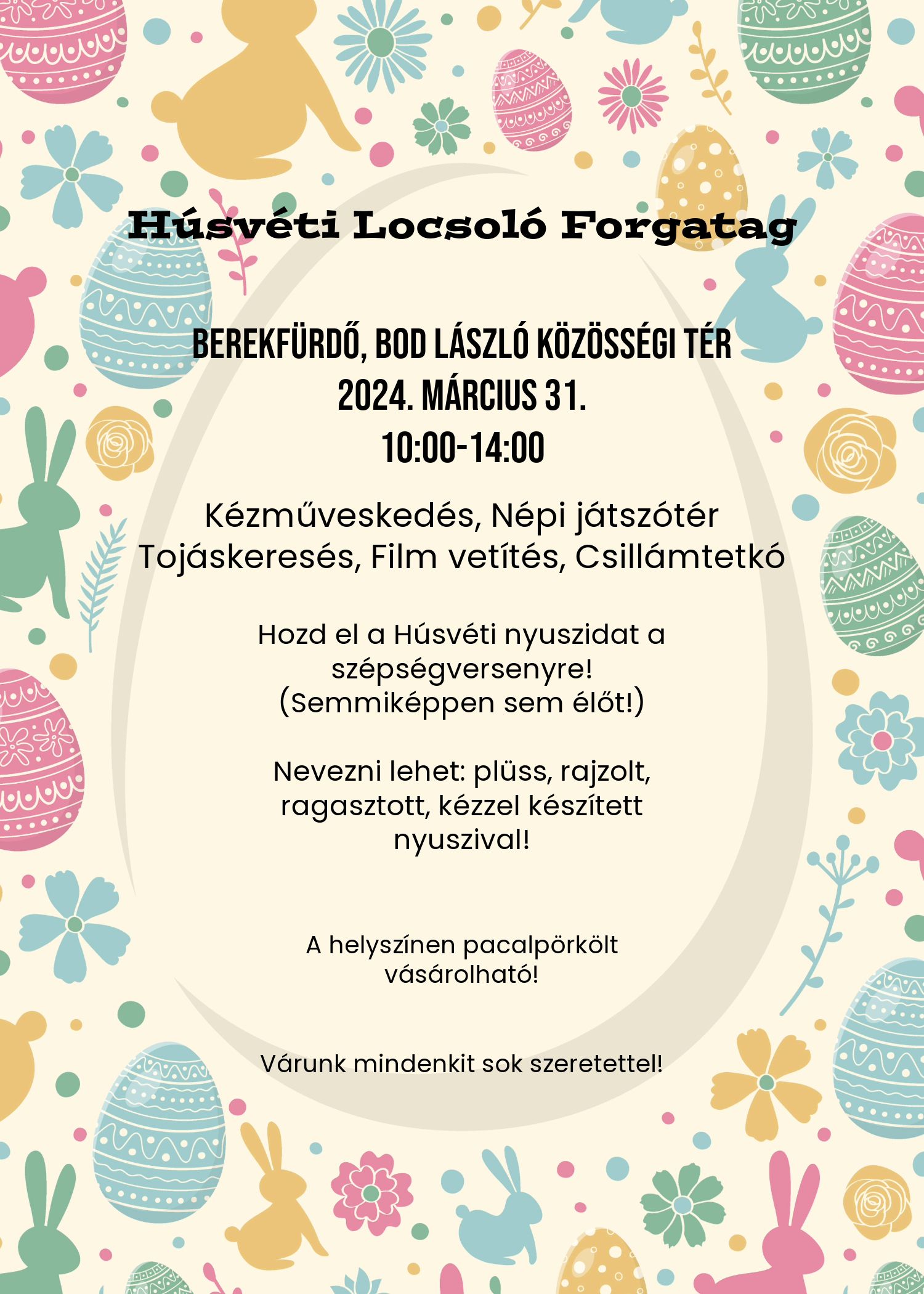 Húsvéti Locsoló Forgatag

BEREKFÜRDŐ, BOD LÁSZLÓ KÖZÖSSÉGI TÉR
2024. MÁRCIUS 31.
10:00-14:00

Kézműveskedés, Népi játszótér
Tojáskeresés, Film vetítés, Csillámtetkó

Hozd el a Húsvéti nyuszidat a szépségversenyre!
(Semmiképpen sem élőt!)

Nevezni lehet: plüss, rajzolt, ragasztott, kézzel készített nyuszival!

A helyszínen pacalpörkölt vásárolható!

Várunk mindenkit sok szeretettel!